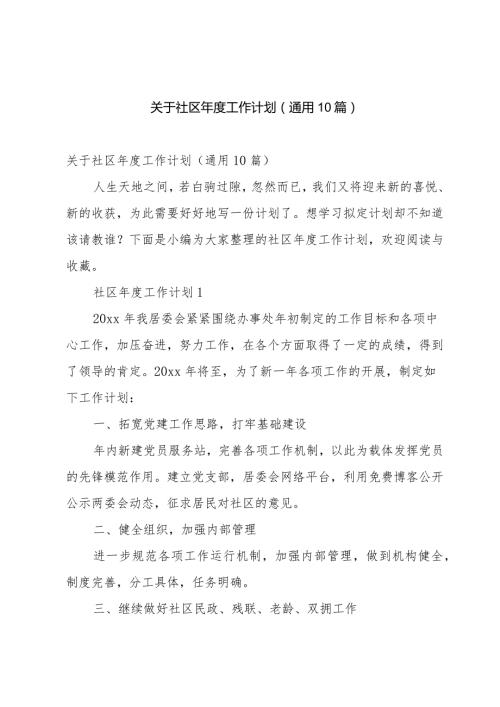 关于社区年度工作计划（通用10篇）

关于社区年度工作计划（通用10篇）

人生天地之间，若白驹过隙，忽然而已，我们又将迎来新的喜悦、新的收获，为此需要好好地写一份计划了。想学习拟定计划却不知道该请教谁？下面是小编为大家整理的社区年度工作计划，欢迎阅读与收藏。

社区年度工作计划1

20xx年我居委会紧紧围绕办事处年初制定的工作目标和各项中心工作，加压奋进，努力工作，在各个方面取得了一定的成绩，得到了领导的肯定。20xx年将至，为了新一年各项工作的开展，制定如下工作计划：

一、拓宽党建工作思路，打牢基础建设

年内新建党员服务站，完善各项工作机制，以此为载体发挥党员的先锋模范作用。建立党支部，居委会网络平台，利用免费博客公开公示两委会动态，征求居民对社区的意见。

二、健全组织，加强内部管理

进一步规范各项工作运行机制，加强内部管理，做到机构健全，制度完善，分工具体，任务明确。

三、继续做好社区民政、残联、老龄、双拥工作